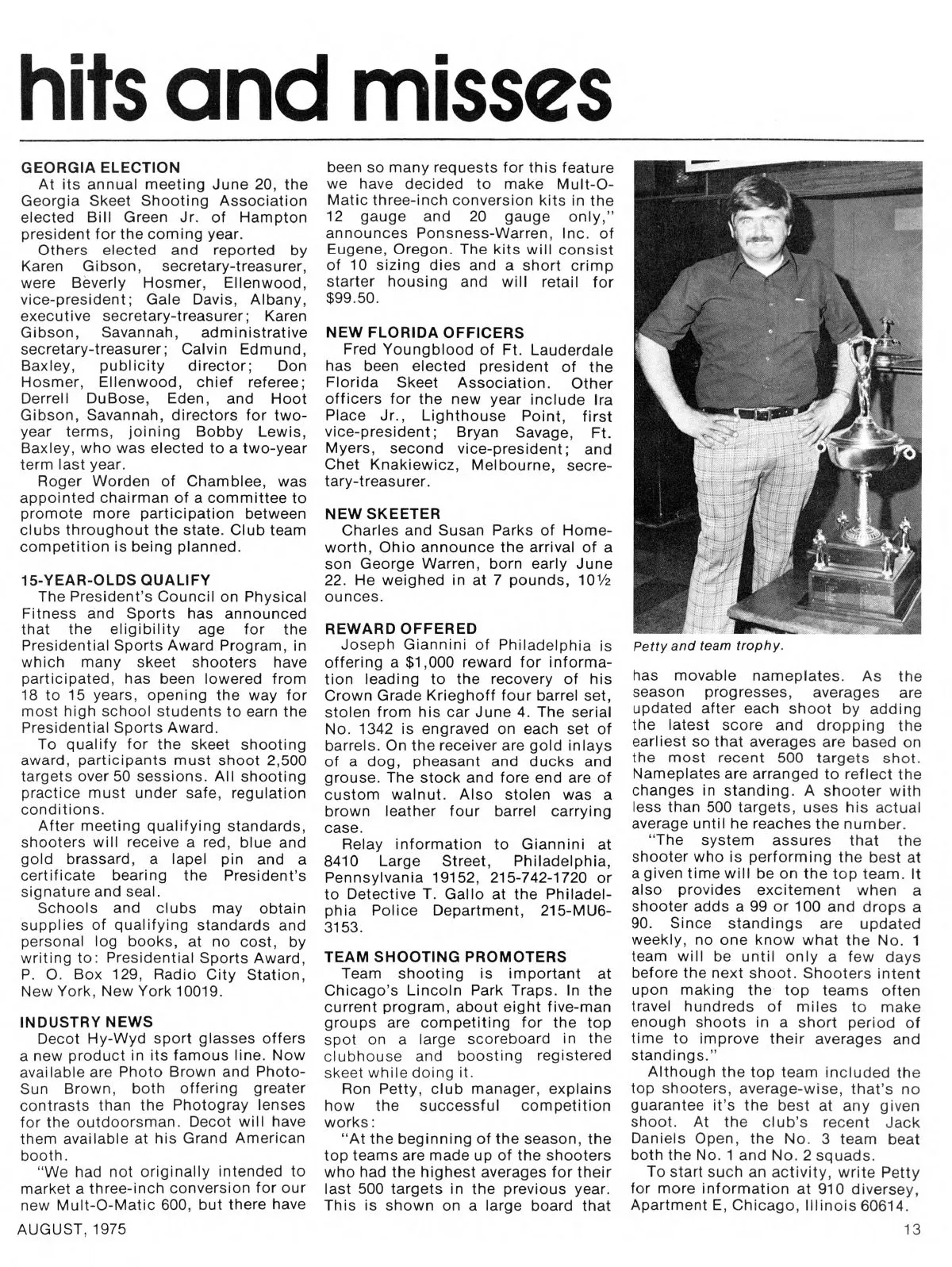 hits and misses

GEORGIA ELECTION
At its annual meeting June 20, the Georgia Skeet Shooting Association elected Bill Green Jr. of Hampton president for the coming year.
Others elected and reported by Karen Gibson, secretary-treasurer, were Beverly Hosmer, Ellenwood, vice-president; Gale Davis, Albany, executive secretary-treasurer; Karen Gibson, Savannah, administrative secretary-treasurer; Calvin Edmund, Baxley, publicity director; Don Hosmer, Ellenwood, chief referee; Derrell DuBose, Eden, and Hoot Gibson, Savannah, directors for two-year terms, joining Bobby Lewis, Baxley, who was elected to a two-year term last year.
Roger Worden of Chamblee, was appointed chairman of a committee to promote more participation between clubs throughout the state. Club team competition is being planned.

15-YEAR-OLDS QUALIFY
The President's Council on Physical Fitness and Sports has announced that the eligibility age for the Presidential Sports Award Program, in which many skeet shooters have participated, has been lowered from 18 to 15 years, opening the way for most high school students to earn the Presidential Sports Award.
To qualify for the skeet shooting award, participants must shoot 2,500 targets over 50 sessions. All shooting practice must under safe, regulation conditions.
After meeting qualifying standards, shooters will receive a red, blue and gold brassard, a lapel pin and a certificate bearing the President's signature and seal.
Schools and clubs may obtain supplies of qualifying standards and personal log books, at no cost, by writing to: Presidential Sports Award, P. O. Box 129, Radio City Station, New York, New York 10019.

INDUSTRY NEWS
Decot Hy-Wyd sport glasses offers a new product in its famous line. Now available are Photo Brown and Photo-Sun Brown, both offering greater contrasts than the Photogray lenses for the outdoorsman. Decot will have them available at his Grand American booth.
"We had not originally intended to market a three-inch conversion for our new Mult-O-Matic 600, but there have been so many requests for this feature we have decided to make Mult-O-Matic three-inch conversion kits in the 12 gauge and 20 gauge only," announces Ponsness-Warren, Inc. of Eugene, Oregon. The kits will consist of 10 sizing dies and a short crimp starter housing and will retail for $99.50.

NEW FLORIDA OFFICERS
Fred Youngblood of Ft. Lauderdale has been elected president of the Florida Skeet Association. Other officers for the new year include Ira Place Jr., Lighthouse Point, first vice-president; Bryan Savage, Ft. Myers, second vice-president; and Chet Knakiewicz, Melbourne, secretary-treasurer.

NEW SKEETER
Charles and Susan Parks of Homeworth, Ohio announce the arrival of a son George Warren, born early June 22. He weighed in at 7 pounds, 10½ ounces.

REWARD OFFERED
Joseph Giannini of Philadelphia is offering a $1,000 reward for information leading to the recovery of his Crown Grade Krieghoff four barrel set, stolen from his car June 4. The serial No. 1342 is engraved on each set of barrels. On the receiver are gold inlays of a dog, pheasant and ducks and grouse. The stock and fore end are of custom walnut. Also stolen was a brown leather four barrel carrying case.
Relay information to Giannini at 8410 Large Street, Philadelphia, Pennsylvania 19152, 215-742-1720 or to Detective T. Gallo at the Philadelphia Police Department, 215-MU6-3153.

TEAM SHOOTING PROMOTERS
Team shooting is important at Chicago's Lincoln Park Traps. In the current program, about eight five-man groups are competiting for the top spot on a large scoreboard in the clubhouse and boosting registered skeet while doing it.
Ron Petty, club manager, explains how the successful competition works:
"At the beginning of the season, the top teams are made up of the shooters who had the highest averages for their last 500 targets in the previous year. This is shown on a large board that has movable nameplates. As the season progresses, averages are updated after each shoot by adding the latest score and dropping the earliest so that averages are based on the most recent 500 targets shot. Nameplates are arranged to reflect the changes in standing. A shooter with less than 500 targets, uses his actual average until he reaches the number.
"The system assures that the shooter who is performing the best at a given time will be on the top team. It also provides excitement when a shooter adds a 99 or 100 and drops a 90. Since standings are updated weekly, no one know what the No. 1 team will be until only a few days before the next shoot. Shooters intent upon making the top teams often travel hundreds of miles to make enough shoots in a short period of time to improve their averages and standings."
Although the top team included the top shooters, average-wise, that's no guarantee it's the best at any given shoot. At the club's recent Jack Daniels Open, the No. 3 team beat both the No. 1 and No. 2 squads.
To start such an activity, write Petty for more information at 910 diversey, Apartment E, Chicago, Illinois 60614.

Petty and team trophy.

AUGUST, 1975

13